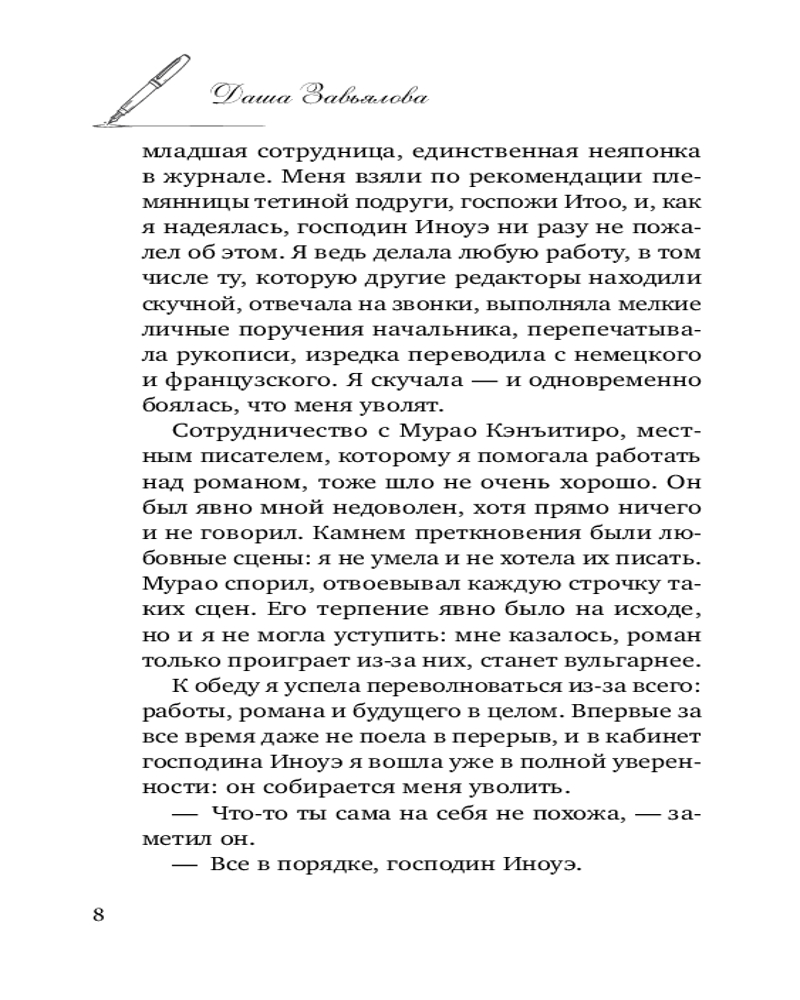 Даша Завьялова

младшая сотрудница, единственная неяпонка в журнале. Меня взяли по рекомендации племянницы тетиной подруги, госпожи Итоо, и, как я надеялась, господин Иноуэ ни разу не пожалел об этом. Я ведь делала любую работу, в том числе ту, которую другие редакторы находили скучной, отвечала на звонки, выполняла мелкие личные поручения начальника, перепечатывала рукописи, изредка переводила с немецкого и французского. Я скучала — и одновременно боялась, что меня уволят.

Сотрудничество с Мурао Кэнъитиро, местным писателем, которому я помогала работать над романом, тоже шло не очень хорошо. Он был явно мной недоволен, хотя прямо ничего и не говорил. Камнем преткновения были любовные сцены: я не умела и не хотела их писать. Мурао спорил, отвоевывал каждую строчку таких сцен. Его терпение явно было на исходе, но и я не могла уступить: мне казалось, роман только проиграет из-за них, станет вульгарнее.

К обеду я успела переволноваться из-за всего: работы, романа и будущего в целом. Впервые за все время даже не поела в перерыв, и в кабинет господина Иноуэ я вошла уже в полной уверенности: он собирается меня уволить.

— Что-то ты сама на себя не похожа, — заметил он.

— Все в порядке, господин Иноуэ.

8